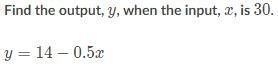 Find the output, $y$, when the input, $x$, is $30$.

$y = 14 - 0.5x$